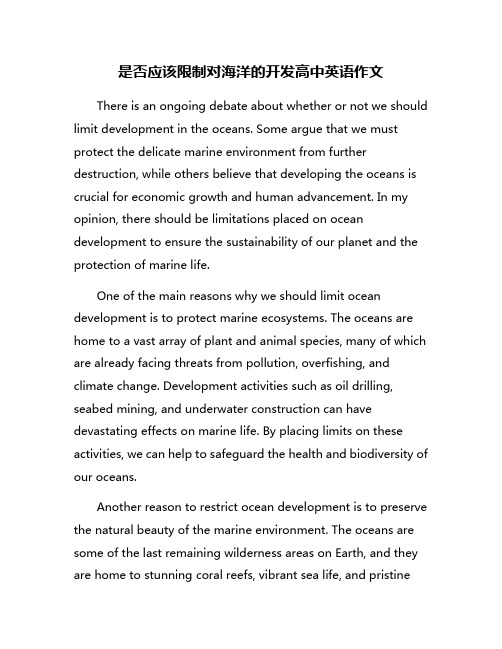 是否应该限制对海洋的开发高中英语作文

There is an ongoing debate about whether or not we should limit development in the oceans. Some argue that we must protect the delicate marine environment from further destruction, while others believe that developing the oceans is crucial for economic growth and human advancement. In my opinion, there should be limitations placed on ocean development to ensure the sustainability of our planet and the protection of marine life.

One of the main reasons why we should limit ocean development is to protect marine ecosystems. The oceans are home to a vast array of plant and animal species, many of which are already facing threats from pollution, overfishing, and climate change. Development activities such as oil drilling, seabed mining, and underwater construction can have devastating effects on marine life. By placing limits on these activities, we can help to safeguard the health and biodiversity of our oceans.

Another reason to restrict ocean development is to preserve the natural beauty of the marine environment. The oceans are some of the last remaining wilderness areas on Earth, and they are home to stunning coral reefs, vibrant sea life, and pristine